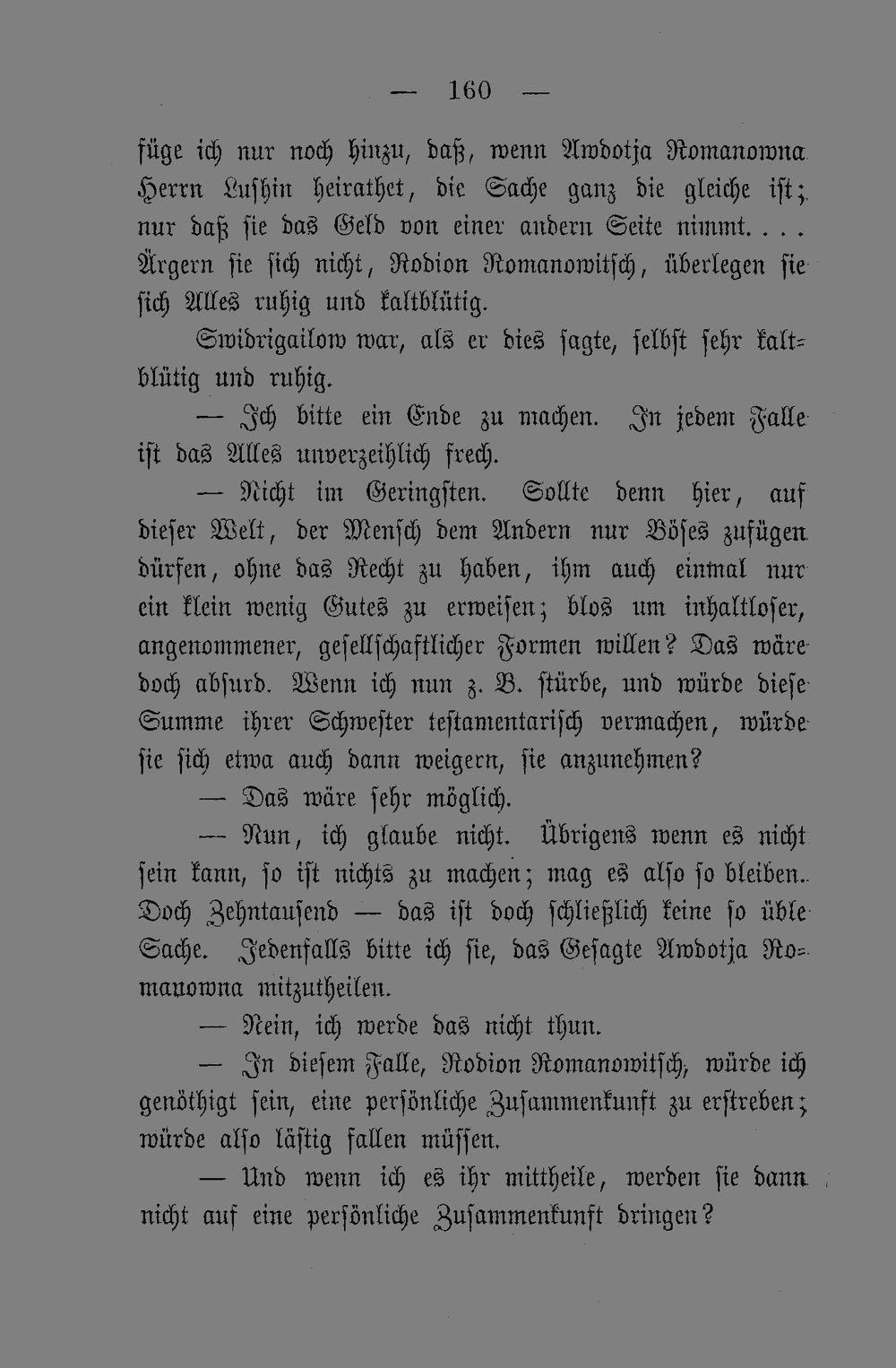 — 160 —

füge ich nur noch hinzu, daß, wenn Awdotja Romanowna Herrn Lushin heirathet, die Sache ganz die gleiche ist; nur daß sie das Geld von einer andern Seite nimmt. . . . Ärgern sie sich nicht, Rodion Romanowitsch, überlegen sie sich Alles ruhig und kaltblütig.

Swidrigailow war, als er dies sagte, selbst sehr kaltblütig und ruhig.

— Ich bitte ein Ende zu machen. In jedem Falle ist das Alles unverzeihlich frech.

— Nicht im Geringsten. Sollte denn hier, auf dieser Welt, der Mensch dem Andern nur Böses zufügen dürfen, ohne das Recht zu haben, ihm auch einmal nur ein klein wenig Gutes zu erweisen; blos um inhaltloser, angenommener, gesellschaftlicher Formen willen? Das wäre doch absurd. Wenn ich nun z. B. stürbe, und würde diese Summe ihrer Schwester testamentarisch vermachen, würde sie sich etwa auch dann weigern, sie anzunehmen?

— Das wäre sehr möglich.

— Nun, ich glaube nicht. Übrigens wenn es nicht sein kann, so ist nichts zu machen; mag es also so bleiben. Doch Zehntausend — das ist doch schließlich keine so üble Sache. Jedenfalls bitte ich sie, das Gesagte Awdotja Romanowna mitzutheilen.

— Nein, ich werde das nicht thun.

— In diesem Falle, Rodion Romanowitsch, würde ich genöthigt sein, eine persönliche Zusammenkunft zu erstreben; würde also lästig fallen müssen.

— Und wenn ich es ihr mittheile, werden sie dann nicht auf eine persönliche Zusammenkunft dringen?